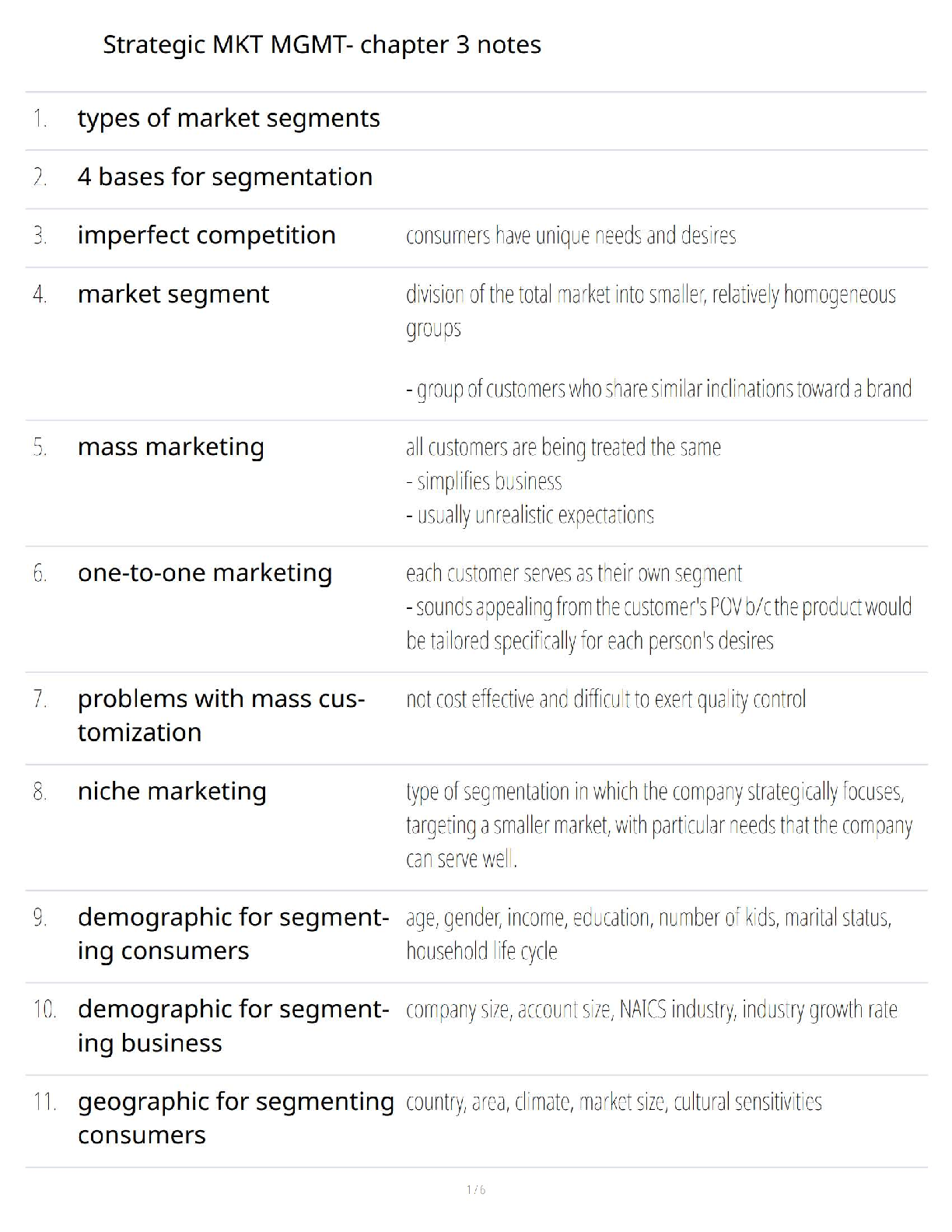 Strategic MKT MGMT- chapter 3 notes

1. types of market segments

2. 4 bases for segmentation

3. imperfect competition consumers have unique needs and desires

4. market segment division of the total market into smaller, relatively homogeneous groups

- group of customers who share similar inclinations toward a brand

5. mass marketing all customers are being treated the same
- simplifies business
- usually unrealistic expectations

6. one-to-one marketing each customer serves as their own segment
- sounds appealing from the customer's POV b/c the product would be tailored specifically for each person's desires

7. problems with mass customization not cost effective and difficult to exert quality control

8. niche marketing type of segmentation in which the company strategically focuses, targeting a smaller market, with particular needs that the company can serve well.

9. demographic for segmenting consumers age, gender, income, education, number of kids, marital status, household life cycle

10. demographic for segmenting business company size, account size, NAICS industry, industry growth rate

11. geographic for segmenting consumers country, area, climate, market size, cultural sensitivities

1 / 6